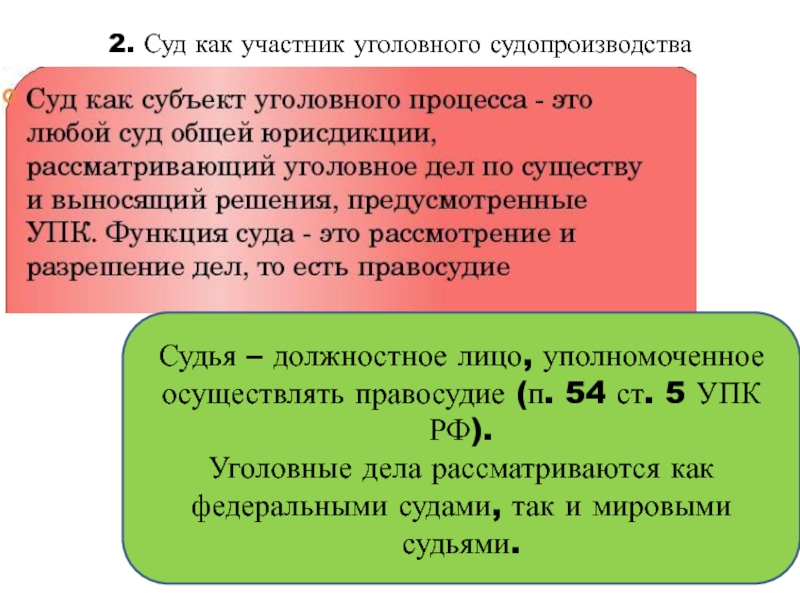 2. Суд как участник уголовного судопроизводства

Суд как субъект уголовного процесса - это любой суд общей юрисдикции, рассматривающий уголовное дел по существу и выносящий решения, предусмотренные УПК. Функция суда - это рассмотрение и разрешение дел, то есть правосудие

Судья – должностное лицо, уполномоченное осуществлять правосудие (п. 54 ст. 5 УПК РФ).
Уголовные дела рассматриваются как федеральными судами, так и мировыми судьями.